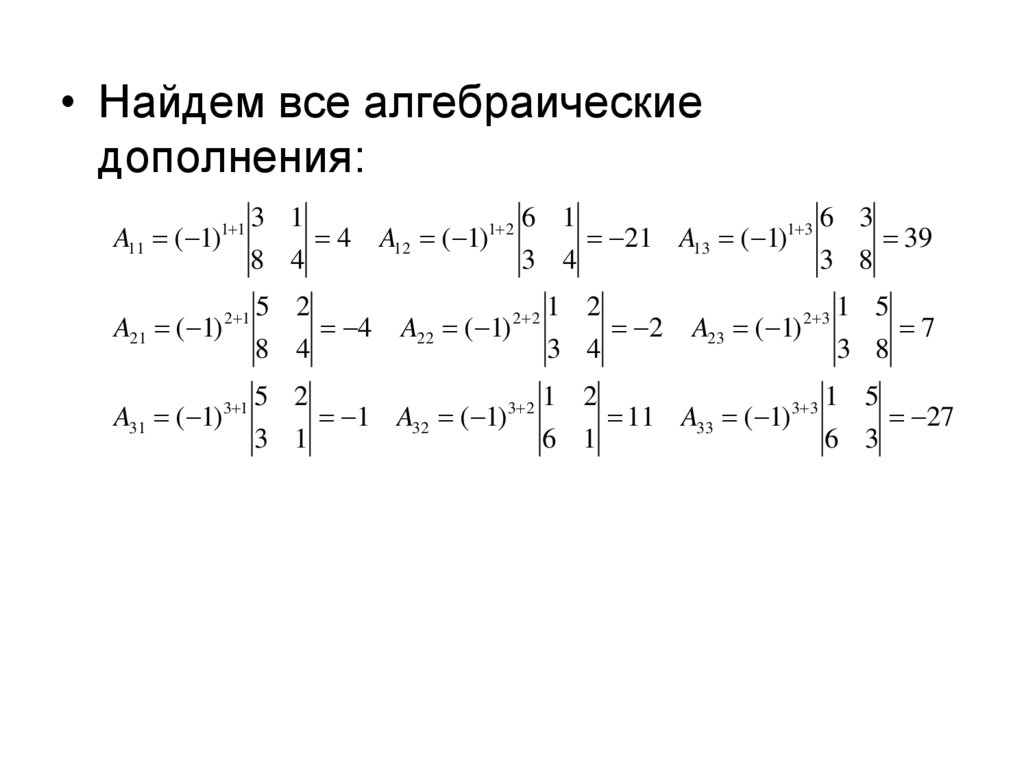 • Найдем все алгебраические дополнения:

$A_{11} = (-1)^{1+1}\begin{vmatrix} 3 & 1 \\ 8 & 4 \end{vmatrix} = 4$ $A_{12} = (-1)^{1+2}\begin{vmatrix} 6 & 1 \\ 3 & 4 \end{vmatrix} = -21$ $A_{13} = (-1)^{1+3}\begin{vmatrix} 6 & 3 \\ 3 & 8 \end{vmatrix} = 39$

$A_{21} = (-1)^{2+1}\begin{vmatrix} 5 & 2 \\ 8 & 4 \end{vmatrix} = -4$ $A_{22} = (-1)^{2+2}\begin{vmatrix} 1 & 2 \\ 3 & 4 \end{vmatrix} = -2$ $A_{23} = (-1)^{2+3}\begin{vmatrix} 1 & 5 \\ 3 & 8 \end{vmatrix} = 7$

$A_{31} = (-1)^{3+1}\begin{vmatrix} 5 & 2 \\ 3 & 1 \end{vmatrix} = -1$ $A_{32} = (-1)^{3+2}\begin{vmatrix} 1 & 2 \\ 6 & 1 \end{vmatrix} = 11$ $A_{33} = (-1)^{3+3}\begin{vmatrix} 1 & 5 \\ 6 & 3 \end{vmatrix} = -27$